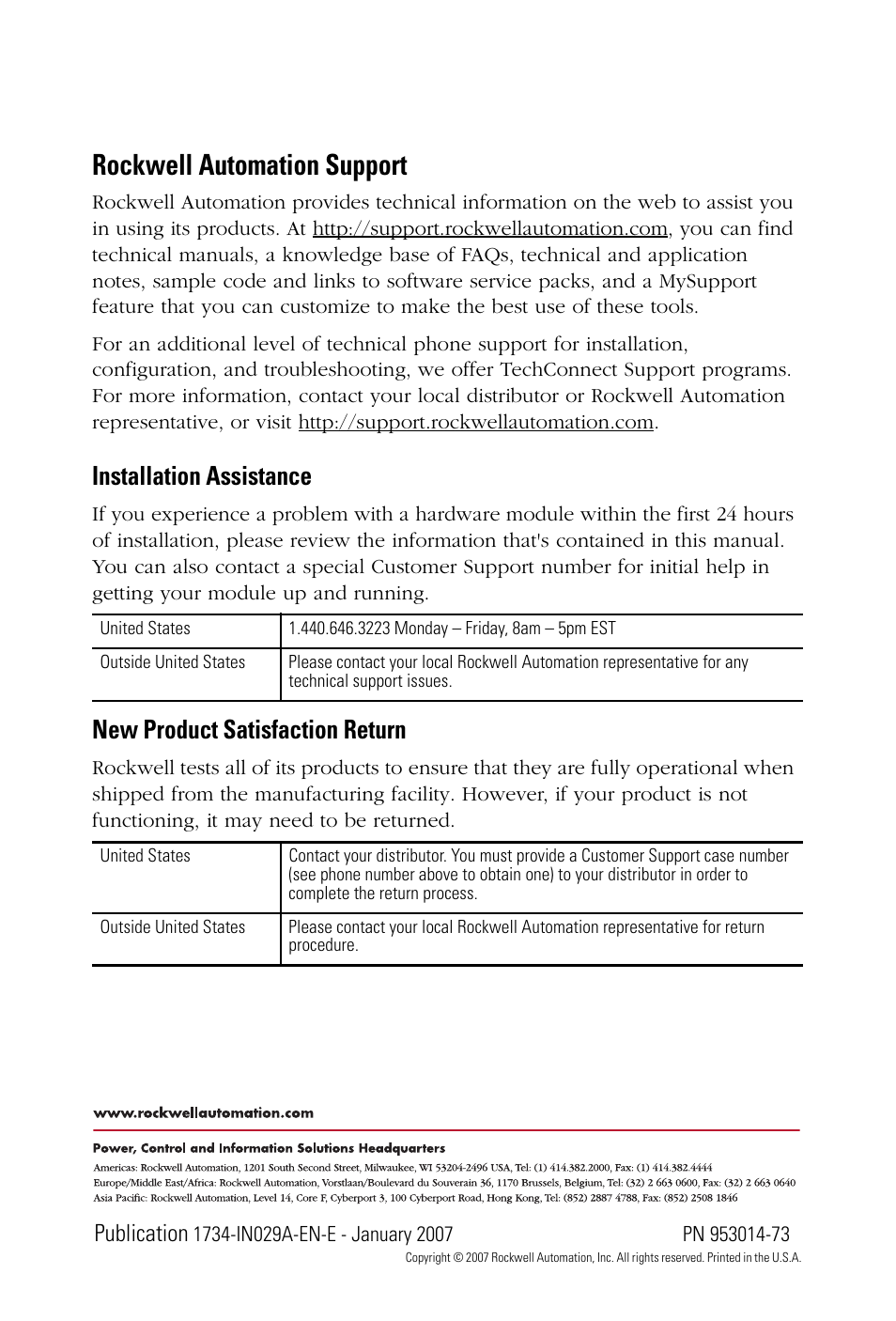 Rockwell Automation Support

Rockwell Automation provides technical information on the web to assist you in using its products. At http://support.rockwellautomation.com, you can find technical manuals, a knowledge base of FAQs, technical and application notes, sample code and links to software service packs, and a MySupport feature that you can customize to make the best use of these tools.

For an additional level of technical phone support for installation, configuration, and troubleshooting, we offer TechConnect Support programs. For more information, contact your local distributor or Rockwell Automation representative, or visit http://support.rockwellautomation.com.

Installation Assistance

If you experience a problem with a hardware module within the first 24 hours of installation, please review the information that's contained in this manual. You can also contact a special Customer Support number for initial help in getting your module up and running.

| United States | 1.440.646.3223 Monday – Friday, 8am – 5pm EST |
|---|---|
| Outside United States | Please contact your local Rockwell Automation representative for any technical support issues. |

New Product Satisfaction Return

Rockwell tests all of its products to ensure that they are fully operational when shipped from the manufacturing facility. However, if your product is not functioning, it may need to be returned.

| United States | Contact your distributor. You must provide a Customer Support case number (see phone number above to obtain one) to your distributor in order to complete the return process. |
|---|---|
| Outside United States | Please contact your local Rockwell Automation representative for return procedure. |

www.rockwellautomation.com

Power, Control and Information Solutions Headquarters
Americas: Rockwell Automation, 1201 South Second Street, Milwaukee, WI 53204-2496 USA, Tel: (1) 414.382.2000, Fax: (1) 414.382.4444
Europe/Middle East/Africa: Rockwell Automation, Vorstlaan/Boulevard du Souverain 36, 1170 Brussels, Belgium, Tel: (32) 2 663 0600, Fax: (32) 2 663 0640
Asia Pacific: Rockwell Automation, Level 14, Core F, Cyberport 3, 100 Cyberport Road, Hong Kong, Tel: (852) 2887 4788, Fax: (852) 2508 1846

Publication 1734-IN029A-EN-E - January 2007 PN 953014-73
Copyright © 2007 Rockwell Automation, Inc. All rights reserved. Printed in the U.S.A.